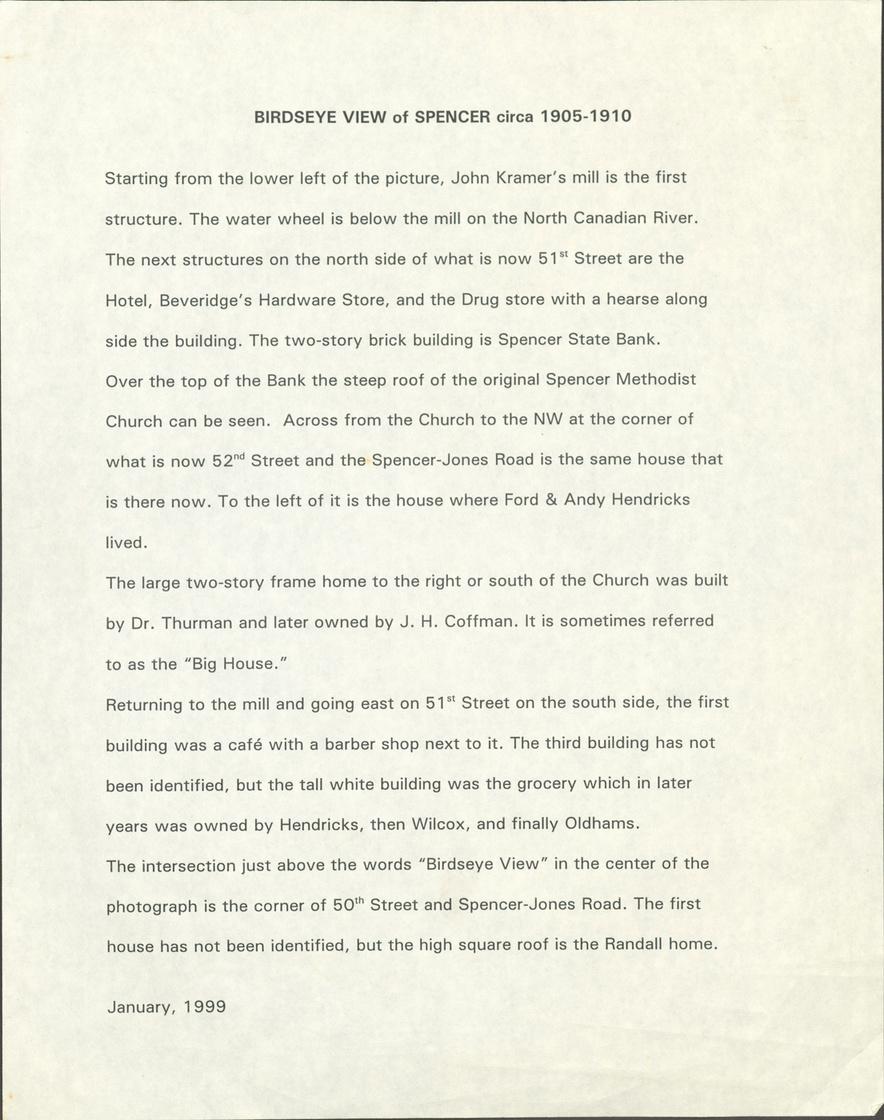 BIRDSEYE VIEW of SPENCER circa 1905-1910

Starting from the lower left of the picture, John Kramer's mill is the first structure. The water wheel is below the mill on the North Canadian River. The next structures on the north side of what is now 51$^{st}$ Street are the Hotel, Beveridge's Hardware Store, and the Drug store with a hearse along side the building. The two-story brick building is Spencer State Bank.
Over the top of the Bank the steep roof of the original Spencer Methodist Church can be seen. Across from the Church to the NW at the corner of what is now 52$^{nd}$ Street and the Spencer-Jones Road is the same house that is there now. To the left of it is the house where Ford & Andy Hendricks lived.
The large two-story frame home to the right or south of the Church was built by Dr. Thurman and later owned by J. H. Coffman. It is sometimes referred to as the "Big House."
Returning to the mill and going east on 51$^{st}$ Street on the south side, the first building was a café with a barber shop next to it. The third building has not been identified, but the tall white building was the grocery which in later years was owned by Hendricks, then Wilcox, and finally Oldhams.
The intersection just above the words "Birdseye View" in the center of the photograph is the corner of 50$^{th}$ Street and Spencer-Jones Road. The first house has not been identified, but the high square roof is the Randall home.

January, 1999